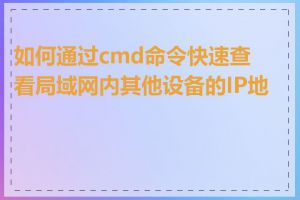 如何通过cmd命令快速查看局域网内其他设备的IP地